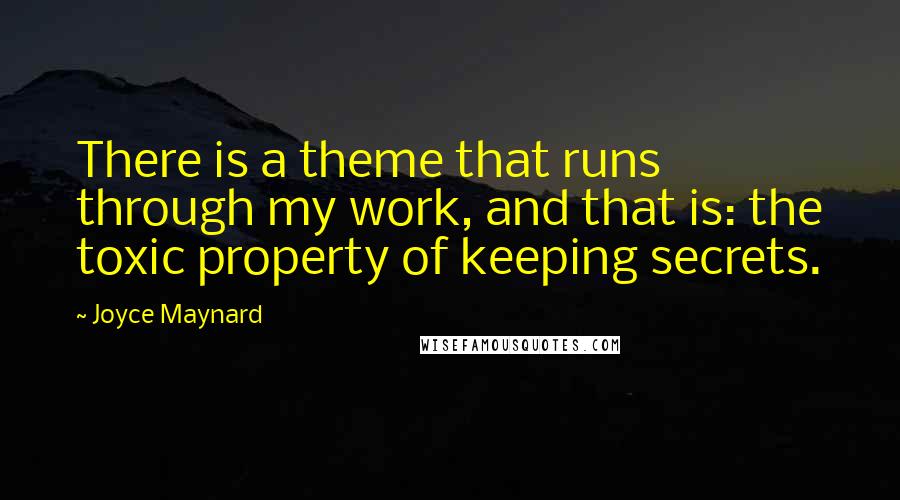 There is a theme that runs through my work, and that is: the toxic property of keeping secrets.

~ Joyce Maynard

WISEFAMOUSQUOTES.COM